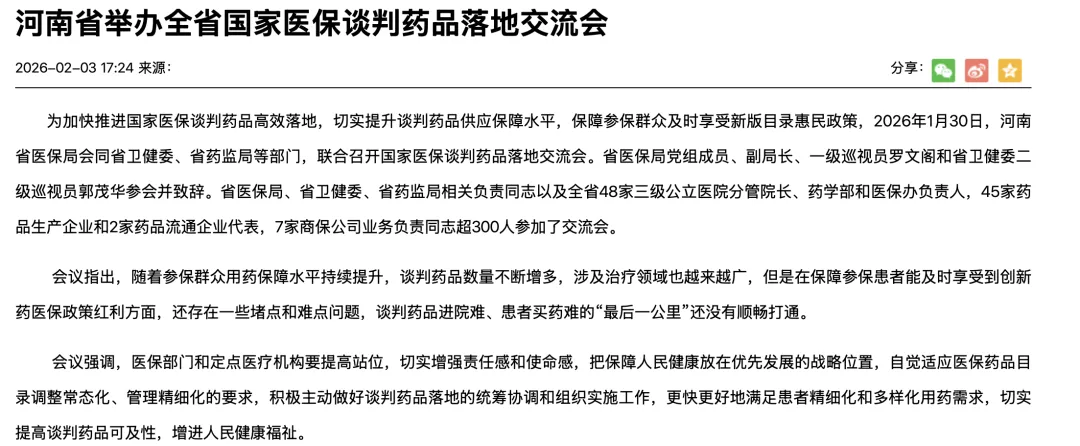 河南省举办全省国家医保谈判药品落地交流会

2026-02-03 17:24 来源：

分享：

为加快推进国家医保谈判药品高效落地，切实提升谈判药品供应保障水平，保障参保群众及时享受新版目录惠民政策，2026年1月30日，河南省医保局会同省卫健委、省药监局等部门，联合召开国家医保谈判药品落地交流会。省医保局党组成员、副局长、一级巡视员罗文阁和省卫健委二级巡视员郭茂华参会并致辞。省医保局、省卫健委、省药监局相关负责同志以及全省48家三级公立医院分管院长、药学部和医保办负责人，45家药品生产企业和2家药品流通企业代表，7家商保公司业务负责同志超300人参加了交流会。

会议指出，随着参保群众用药保障水平持续提升，谈判药品数量不断增多，涉及治疗领域也越来越广，但是在保障参保患者能及时享受到创新药医保政策红利方面，还存在一些堵点和难点问题，谈判药品进院难、患者买药难的“最后一公里”还没有顺畅打通。

会议强调，医保部门和定点医疗机构要提高站位，切实增强责任感和使命感，把保障人民健康放在优先发展的战略位置，自觉适应医保药品目录调整常态化、管理精细化的要求，积极主动做好谈判药品落地的统筹协调和组织实施工作，更快更好地满足患者精细化和多样化用药需求，切实提高谈判药品可及性，增进人民健康福祉。